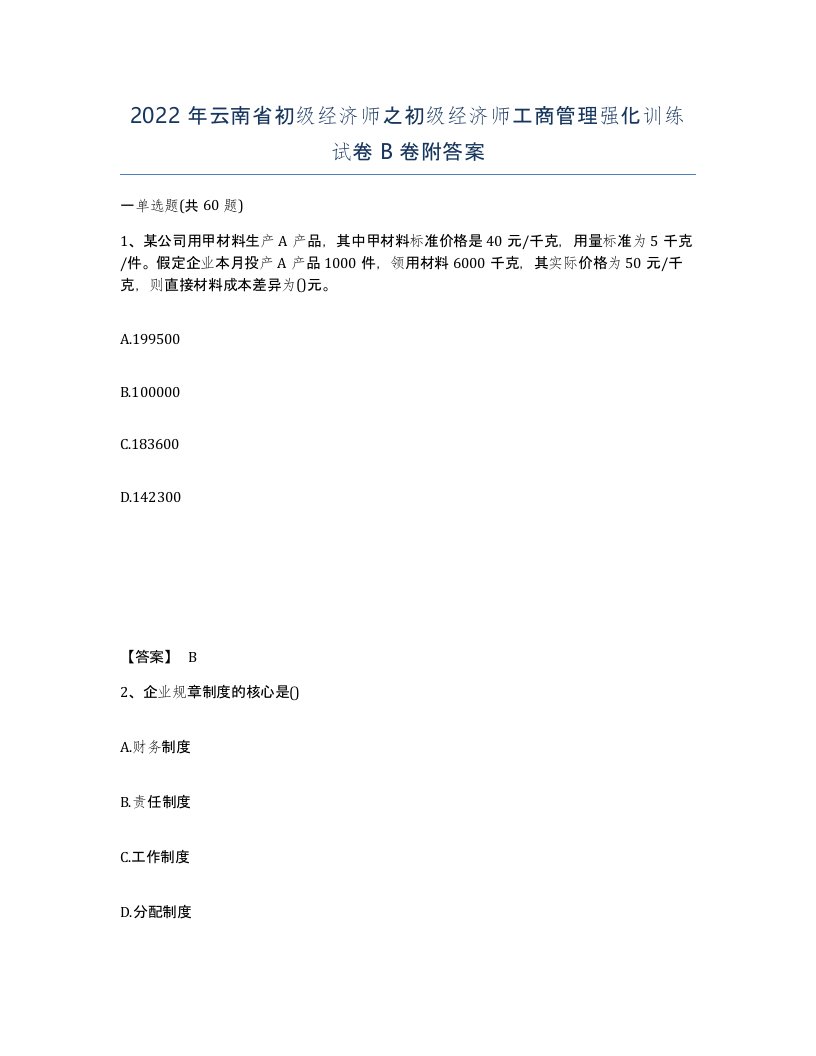 2022 年云南省初级经济师之初级经济师工商管理强化训练试卷 B 卷附答案

一单选题(共 60 题)

1、某公司用甲材料生产 A 产品，其中甲材料标准价格是 40 元/千克，用量标准为 5 千克/件。假定企业本月投产 A 产品 1000 件，领用材料 6000 千克，其实际价格为 50 元/千克，则直接材料成本差异为()元。

A.199500

B.100000

C.183600

D.142300

【答案】 B

2、企业规章制度的核心是()

A.财务制度

B.责任制度

C.工作制度

D.分配制度